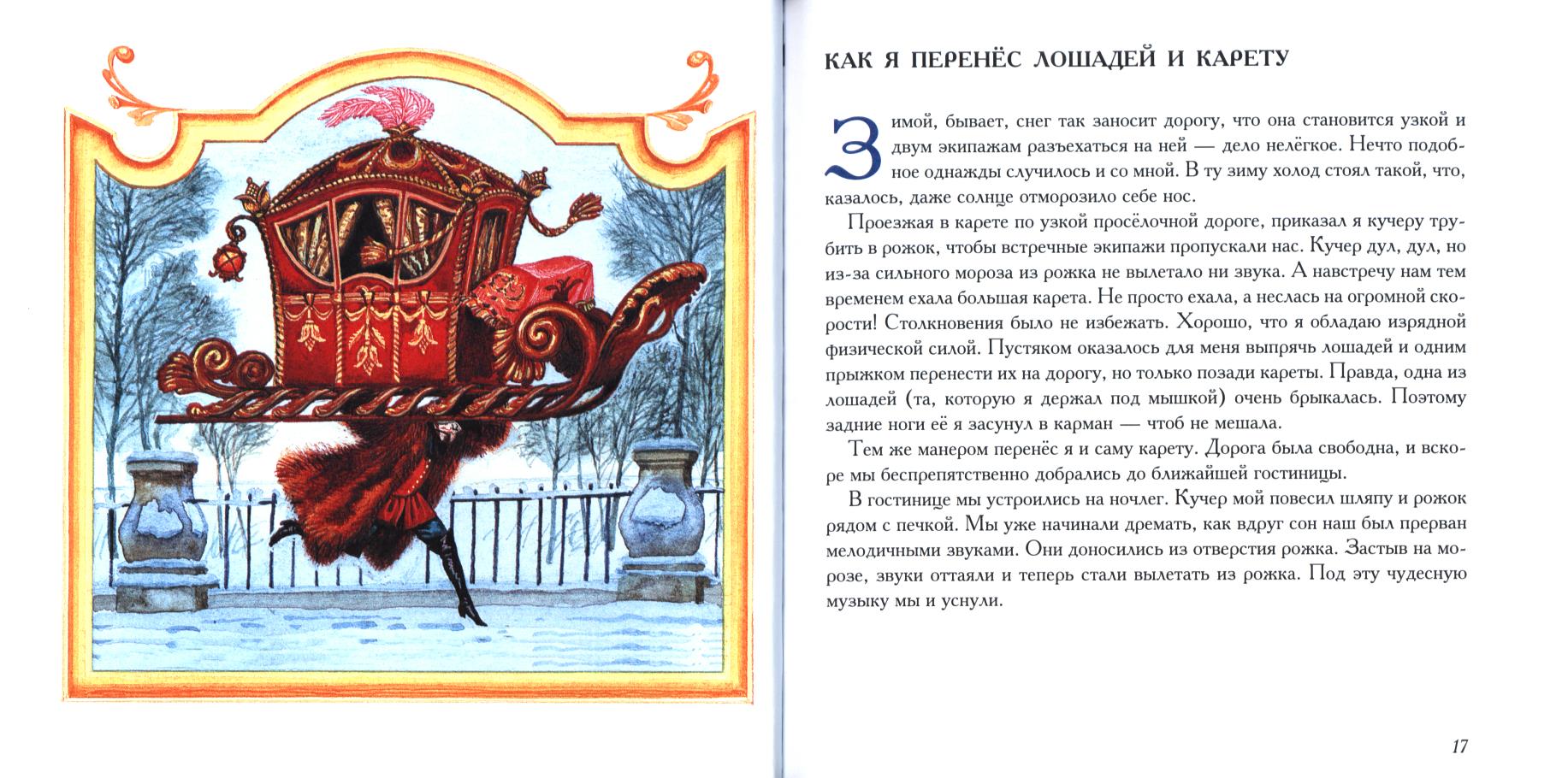 КАК Я ПЕРЕНЁС ЛОШАДЕЙ И КАРЕТУ

Зимой, бывает, снег так заносит дорогу, что она становится узкой и двум экипажам разъехаться на ней — дело нелёгкое. Нечто подобное однажды случилось и со мной. В ту зиму холод стоял такой, что, казалось, даже солнце отморозило себе нос.

Проезжая в карете по узкой просёлочной дороге, приказал я кучеру трубить в рожок, чтобы встречные экипажи пропускали нас. Кучер дул, дул, но из-за сильного мороза из рожка не вылетало ни звука. А навстречу нам тем временем ехала большая карета. Не просто ехала, а неслась на огромной скорости! Столкновения было не избежать. Хорошо, что я обладаю изрядной физической силой. Пустяком оказалось для меня выпрячь лошадей и одним прыжком перенести их на дорогу, но только позади кареты. Правда, одна из лошадей (та, которую я держал под мышкой) очень брыкалась. Поэтому задние ноги её я засунул в карман — чтоб не мешала.

Тем же манером перенёс я и саму карету. Дорога была свободна, и вскоре мы беспрепятственно добрались до ближайшей гостиницы.

В гостинице мы устроились на ночлег. Кучер мой повесил шляпу и рожок рядом с печкой. Мы уже начинали дремать, как вдруг сон наш был прерван мелодичными звуками. Они доносились из отверстия рожка. Застыв на морозе, звуки оттаяли и теперь стали вылетать из рожка. Под эту чудесную музыку мы и уснули.

17